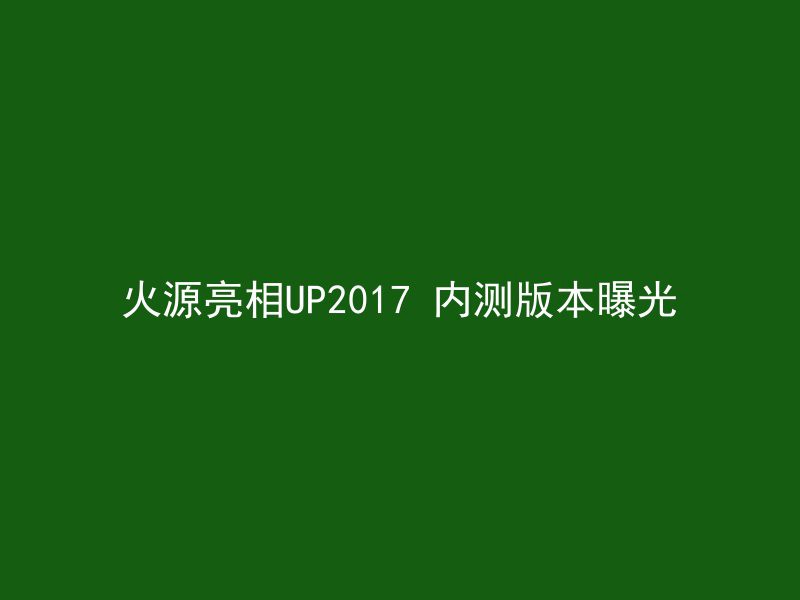 火源亮相UP2017 内测版本曝光